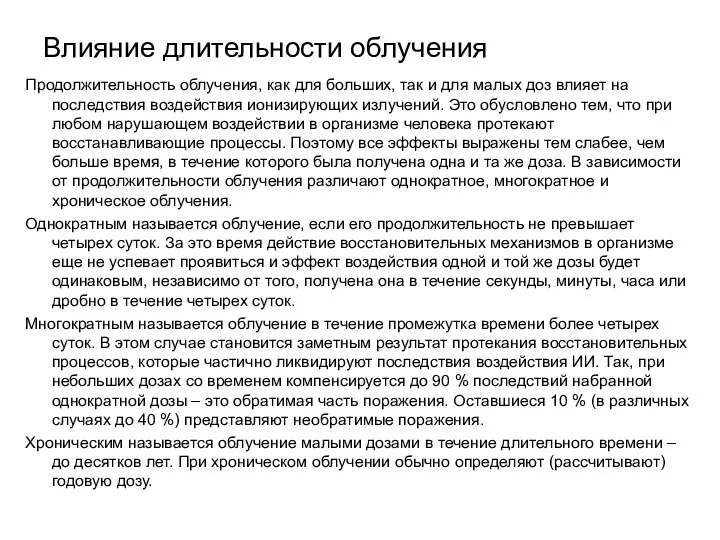 Влияние длительности облучения

Продолжительность облучения, как для больших, так и для малых доз влияет на последствия воздействия ионизирующих излучений. Это обусловлено тем, что при любом нарушающем воздействии в организме человека протекают восстанавливающие процессы. Поэтому все эффекты выражены тем слабее, чем больше время, в течение которого была получена одна и та же доза. В зависимости от продолжительности облучения различают однократное, многократное и хроническое облучения.

Однократным называется облучение, если его продолжительность не превышает четырех суток. За это время действие восстановительных механизмов в организме еще не успевает проявиться и эффект воздействия одной и той же дозы будет одинаковым, независимо от того, получена она в течение секунды, минуты, часа или дробно в течение четырех суток.

Многократным называется облучение в течение промежутка времени более четырех суток. В этом случае становится заметным результат протекания восстановительных процессов, которые частично ликвидируют последствия воздействия ИИ. Так, при небольших дозах со временем компенсируется до 90 % последствий набранной однократной дозы – это обратимая часть поражения. Оставшиеся 10 % (в различных случаях до 40 %) представляют необратимые поражения.

Хроническим называется облучение малыми дозами в течение длительного времени – до десятков лет. При хроническом облучении обычно определяют (рассчитывают) годовую дозу.